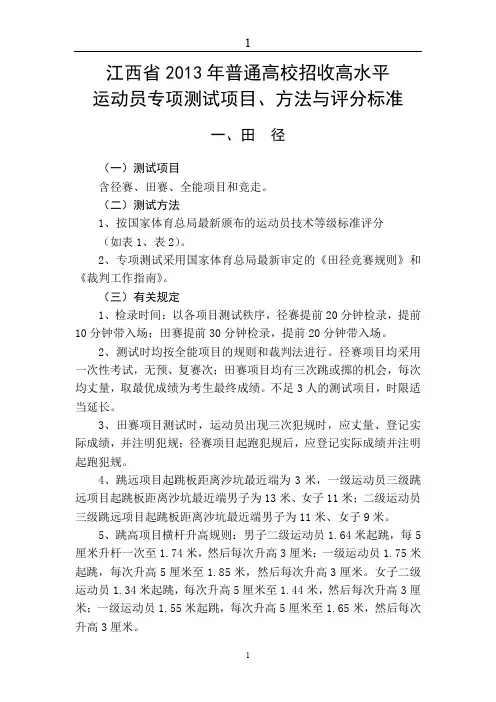 1

江西省 2013 年普通高校招收高水平运动员专项测试项目、方法与评分标准

一、田　径

（一）测试项目

含径赛、田赛、全能项目和竞走。

（二）测试方法

1、按国家体育总局最新颁布的运动员技术等级标准评分（如表 1、表 2）。

2、专项测试采用国家体育总局最新审定的《田径竞赛规则》和《裁判工作指南》。

（三）有关规定

1、检录时间：以各项目测试秩序，径赛提前 20 分钟检录，提前 10 分钟带入场；田赛提前 30 分钟检录，提前 20 分钟带入场。

2、测试时均按全能项目的规则和裁判法进行。径赛项目均采用一次性考试，无预、复赛次；田赛项目均有三次跳或掷的机会，每次均丈量，取最优成绩为考生最终成绩。不足 3 人的测试项目，时限适当延长。

3、田赛项目测试时，运动员出现三次犯规时，应丈量、登记实际成绩，并注明犯规；径赛项目起跑犯规后，应登记实际成绩并注明起跑犯规。

4、跳远项目起跳板距离沙坑最近端为 3 米，一级运动员三级跳远项目起跳板距离沙坑最近端男子为 13 米、女子 11 米；二级运动员三级跳远项目起跳板距离沙坑最近端男子为 11 米、女子 9 米。

5、跳高项目横杆升高规则：男子二级运动员 1.64 米起跳，每 5 厘米升杆一次至 1.74 米，然后每次升高 3 厘米；一级运动员 1.75 米起跳，每次升高 5 厘米至 1.85 米，然后每次升高 3 厘米。女子二级运动员 1.34 米起跳，每次升高 5 厘米至 1.44 米，然后每次升高 3 厘米；一级运动员 1.55 米起跳，每次升高 5 厘米至 1.65 米，然后每次升高 3 厘米。

1